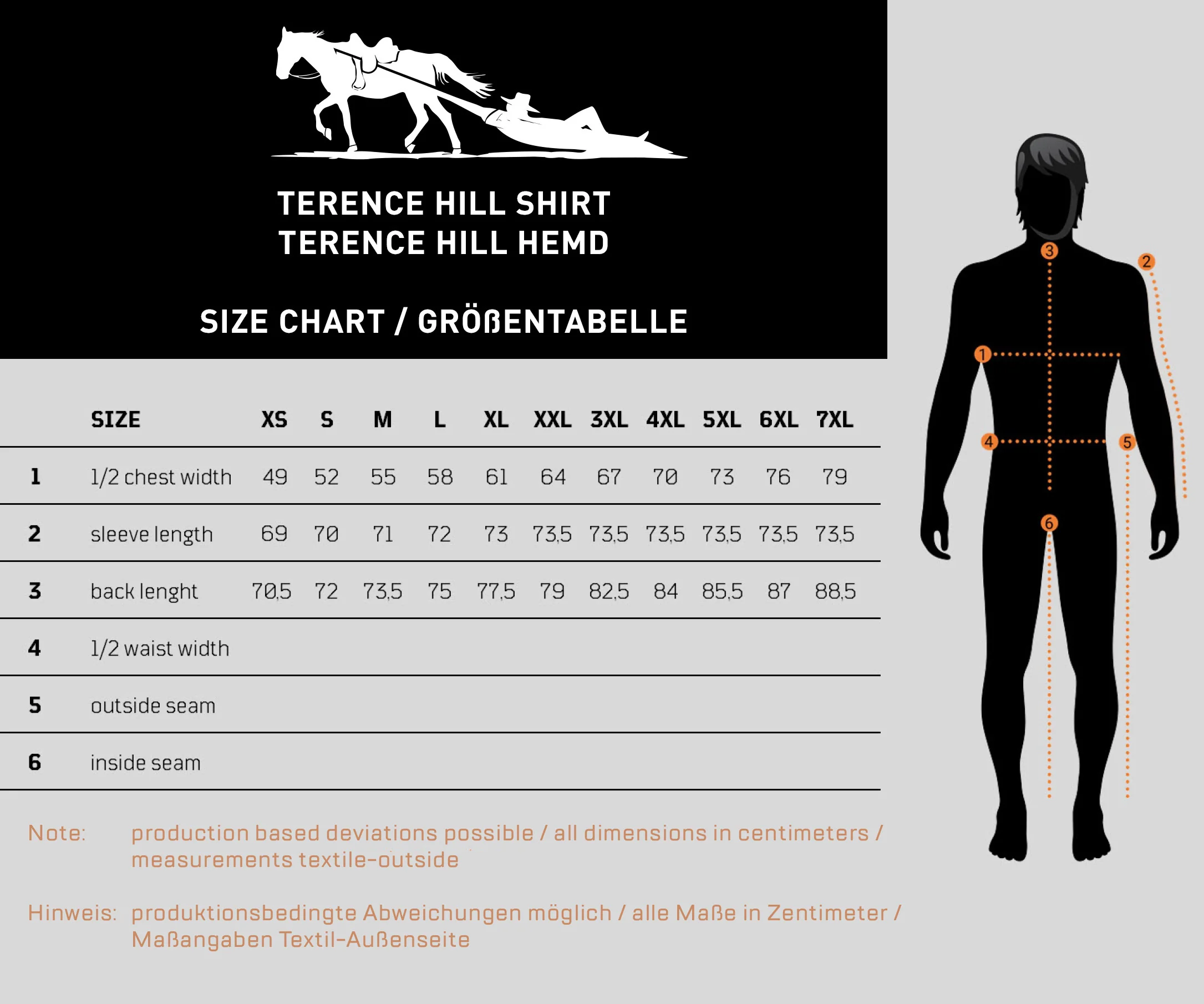 TERENCE HILL SHIRT
TERENCE HILL HEMD

SIZE CHART / GRÖßENTABELLE

| | SIZE | XS | S | M | L | XL | XXL | 3XL | 4XL | 5XL | 6XL | 7XL |
|---|---|---|---|---|---|---|---|---|---|---|---|---|
| 1 | 1/2 chest width | 49 | 52 | 55 | 58 | 61 | 64 | 67 | 70 | 73 | 76 | 79 |
| 2 | sleeve length | 69 | 70 | 71 | 72 | 73 | 73,5 | 73,5 | 73,5 | 73,5 | 73,5 | 73,5 |
| 3 | back lenght | 70,5 | 72 | 73,5 | 75 | 77,5 | 79 | 82,5 | 84 | 85,5 | 87 | 88,5 |
| 4 | 1/2 waist width | | | | | | | | | | | |
| 5 | outside seam | | | | | | | | | | | |
| 6 | inside seam | | | | | | | | | | | |

Note: production based deviations possible / all dimensions in centimeters / measurements textile-outside

Hinweis: produktionsbedingte Abweichungen möglich / alle Maße in Zentimeter / Maßangaben Textil-Außenseite

3
2
1
4
5
6